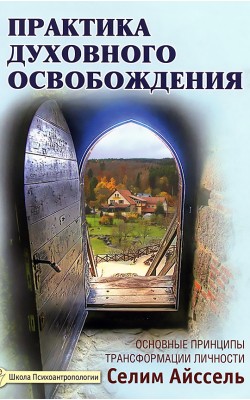 ПРАКТИКА ДУХОВНОГО ОСВОБОЖДЕНИЯ

ОСНОВНЫЕ ПРИНЦИПЫ ТРАНСФОРМАЦИИ ЛИЧНОСТИ

Школа Психоантропологии

Селим Айссель